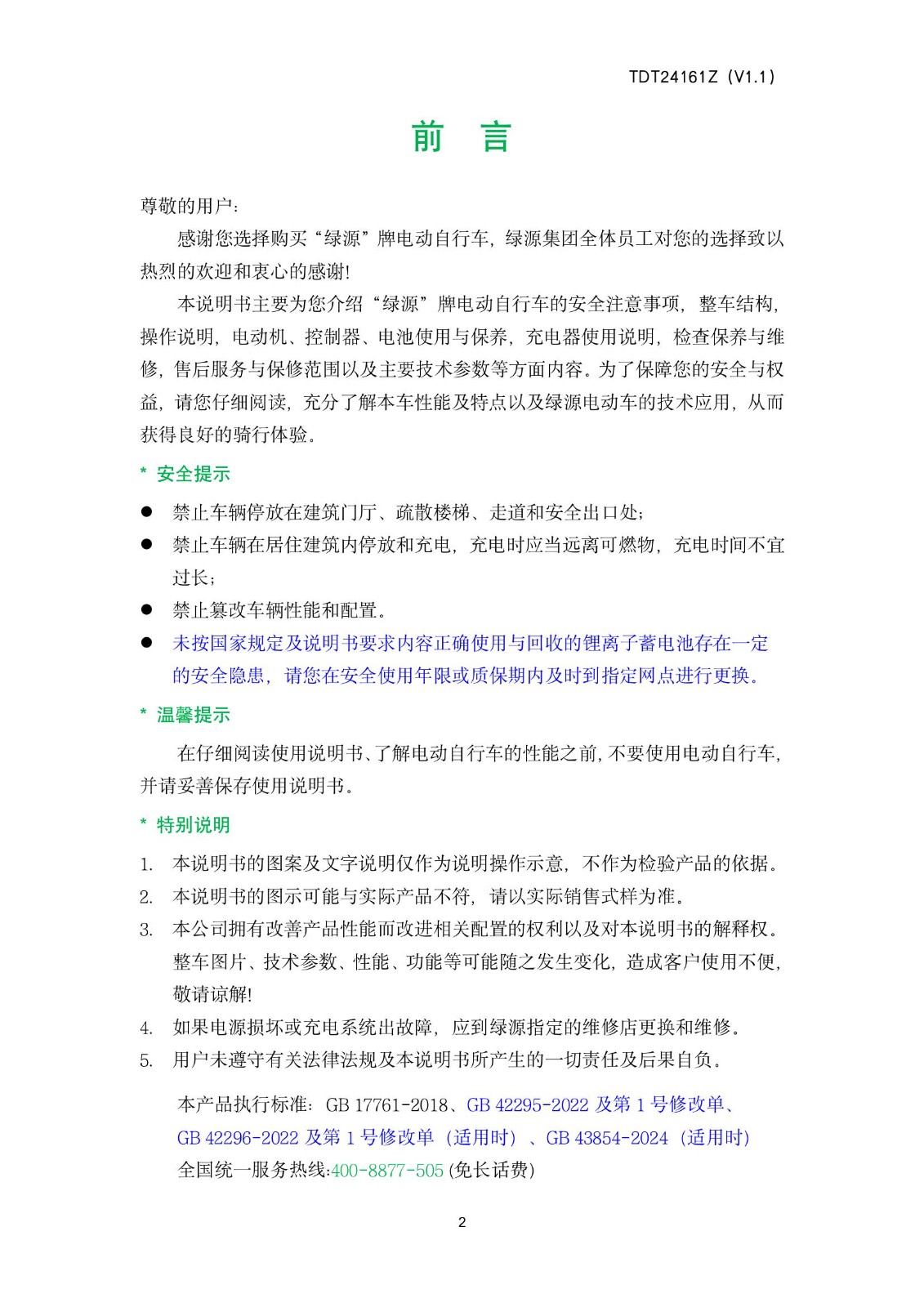 TDT24161Z（V1.1）

前 言

尊敬的用户：

感谢您选择购买“绿源”牌电动自行车，绿源集团全体员工对您的选择致以热烈的欢迎和衷心的感谢!

本说明书主要为您介绍“绿源”牌电动自行车的安全注意事项，整车结构，操作说明，电动机、控制器、电池使用与保养，充电器使用说明，检查保养与维修，售后服务与保修范围以及主要技术参数等方面内容。为了保障您的安全与权益，请您仔细阅读，充分了解本车性能及特点以及绿源电动车的技术应用，从而获得良好的骑行体验。

* 安全提示

● 禁止车辆停放在建筑门厅、疏散楼梯、走道和安全出口处；
● 禁止车辆在居住建筑内停放和充电，充电时应当远离可燃物，充电时间不宜过长；
● 禁止篡改车辆性能和配置。
● 未按国家规定及说明书要求内容正确使用与回收的锂离子蓄电池存在一定的安全隐患，请您在安全使用年限或质保期内及时到指定网点进行更换。

* 温馨提示

在仔细阅读使用说明书、了解电动自行车的性能之前，不要使用电动自行车，并请妥善保存使用说明书。

* 特别说明

1. 本说明书的图案及文字说明仅作为说明操作示意，不作为检验产品的依据。
2. 本说明书的图示可能与实际产品不符，请以实际销售式样为准。
3. 本公司拥有改善产品性能而改进相关配置的权利以及对本说明书的解释权。整车图片、技术参数、性能、功能等可能随之发生变化，造成客户使用不便，敬请谅解!
4. 如果电源损坏或充电系统出故障，应到绿源指定的维修店更换和维修。
5. 用户未遵守有关法律法规及本说明书所产生的一切责任及后果自负。

本产品执行标准：GB 17761-2018、GB 42295-2022 及第 1 号修改单、GB 42296-2022 及第 1 号修改单（适用时）、GB 43854-2024（适用时）
全国统一服务热线:400-8877-505 (免长话费)

2